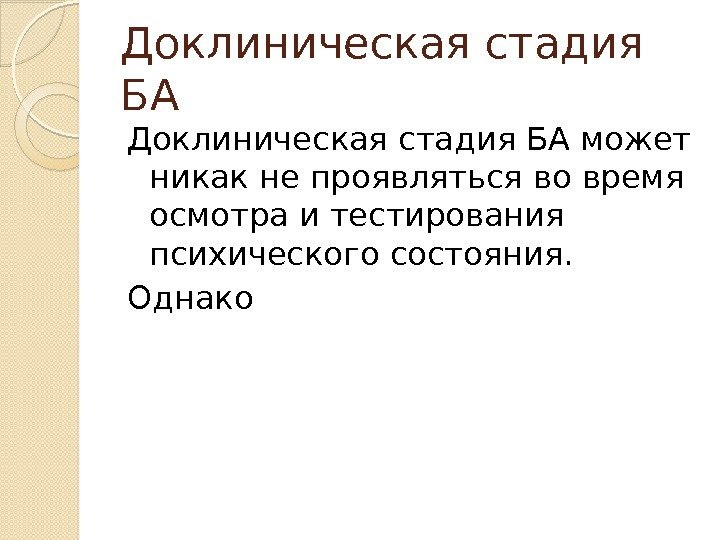 Доклиническая стадия БА

Доклиническая стадия БА может никак не проявляться во время осмотра и тестирования психического состояния.

Однако